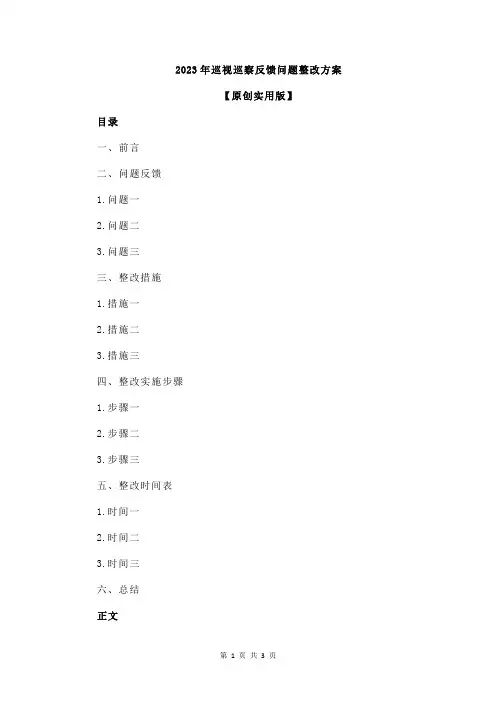 2023年巡视巡察反馈问题整改方案

【原创实用版】

目录

一、前言

二、问题反馈

1.问题一

2.问题二

3.问题三

三、整改措施

1.措施一

2.措施二

3.措施三

四、整改实施步骤

1.步骤一

2.步骤二

3.步骤三

五、整改时间表

1.时间一

2.时间二

3.时间三

六、总结

正文

第 1 页 共 3 页